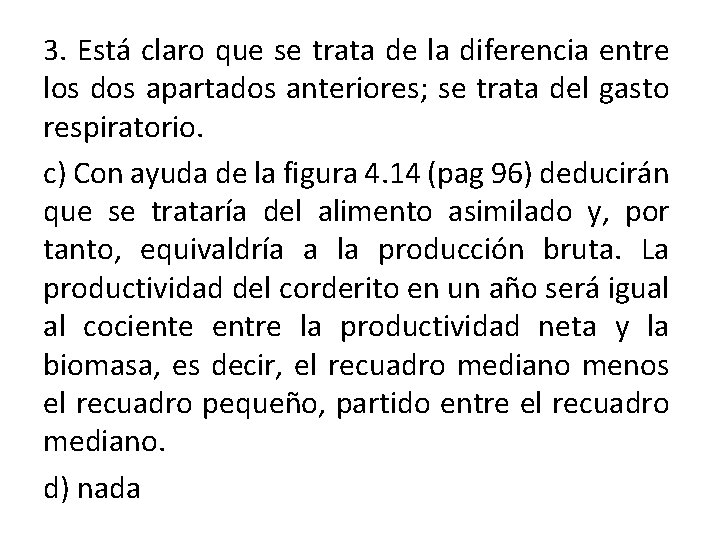 3. Está claro que se trata de la diferencia entre los dos apartados anteriores; se trata del gasto respiratorio.

c) Con ayuda de la figura 4.14 (pag 96) deducirán que se trataría del alimento asimilado y, por tanto, equivaldría a la producción bruta. La productividad del corderito en un año será igual al cociente entre la productividad neta y la biomasa, es decir, el recuadro mediano menos el recuadro pequeño, partido entre el recuadro mediano.

d) nada